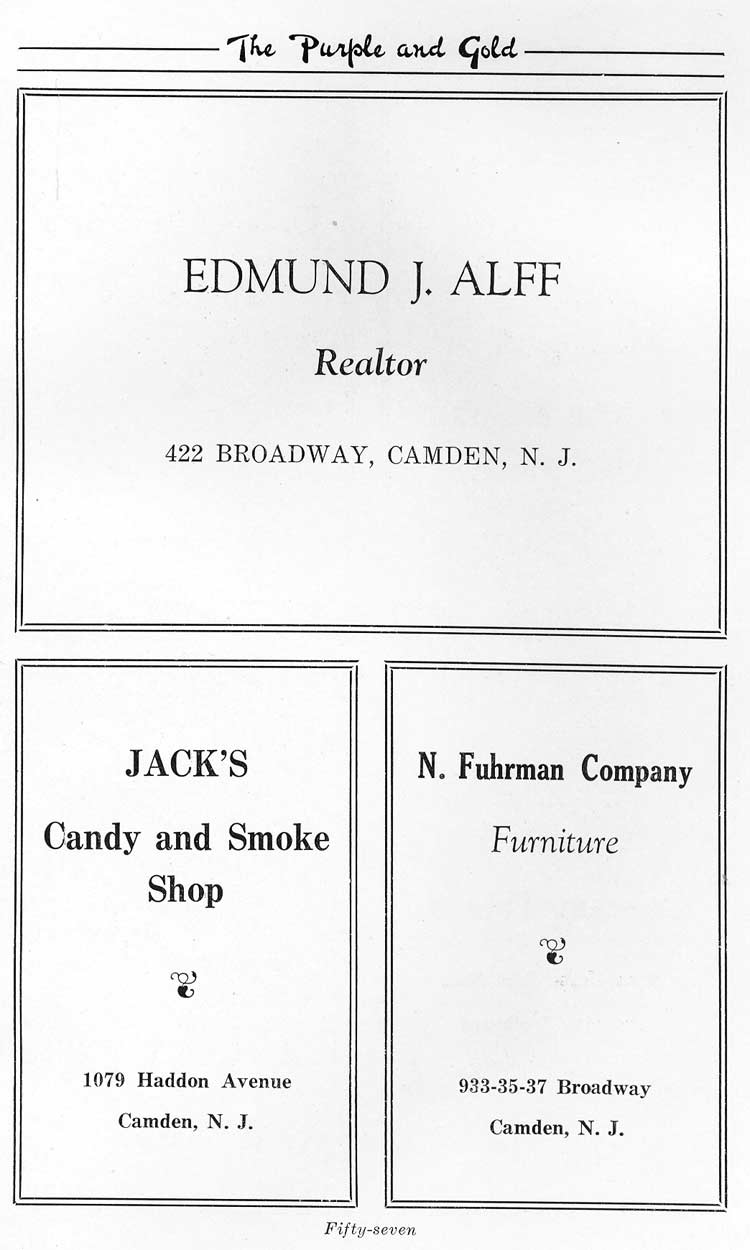 The Purple and Gold

EDMUND J. ALFF

Realtor

422 BROADWAY, CAMDEN, N. J.

JACK'S

Candy and Smoke Shop

1079 Haddon Avenue

Camden, N. J.

N. Fuhrman Company

Furniture

933-35-37 Broadway

Camden, N. J.

Fifty-seven